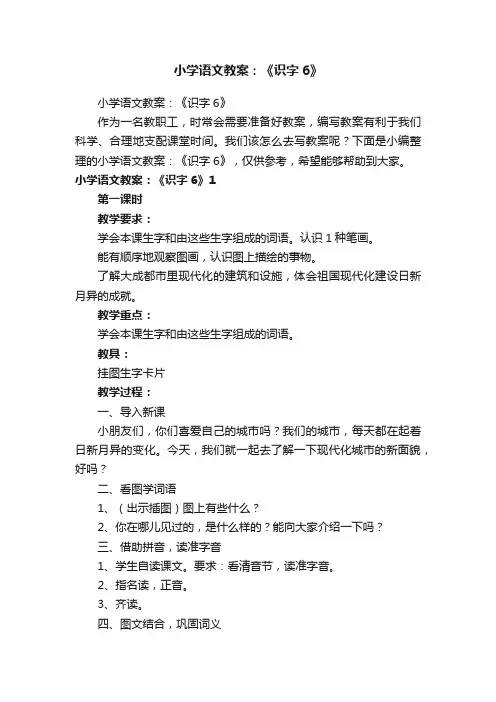 小学语文教案：《识字 6》

小学语文教案：《识字 6》

作为一名教职工，时常会需要准备好教案，编写教案有利于我们科学、合理地支配课堂时间。我们该怎么去写教案呢？下面是小编整理的小学语文教案：《识字 6》，仅供参考，希望能够帮助到大家。

小学语文教案：《识字 6》1

第一课时

教学要求：

学会本课生字和由这些生字组成的词语。认识 1 种笔画。

能有顺序地观察图画，认识图上描绘的事物。

了解大成都市里现代化的建筑和设施，体会祖国现代化建设日新月异的成就。

教学重点：

学会本课生字和由这些生字组成的词语。

教具：

挂图生字卡片

教学过程：

一、导入新课

小朋友们，你们喜爱自己的城市吗？我们的城市，每天都在起着日新月异的变化。今天，我们就一起去了解一下现代化城市的新面貌，好吗？

二、看图学词语

1、（出示插图）图上有些什么？

2、你在哪儿见过的，是什么样的？能向大家介绍一下吗？

三、借助拼音，读准字音

1、学生自读课文。要求：看清音节，读准字音。

2、指名读，正音。

3、齐读。

四、图文结合，巩固词义